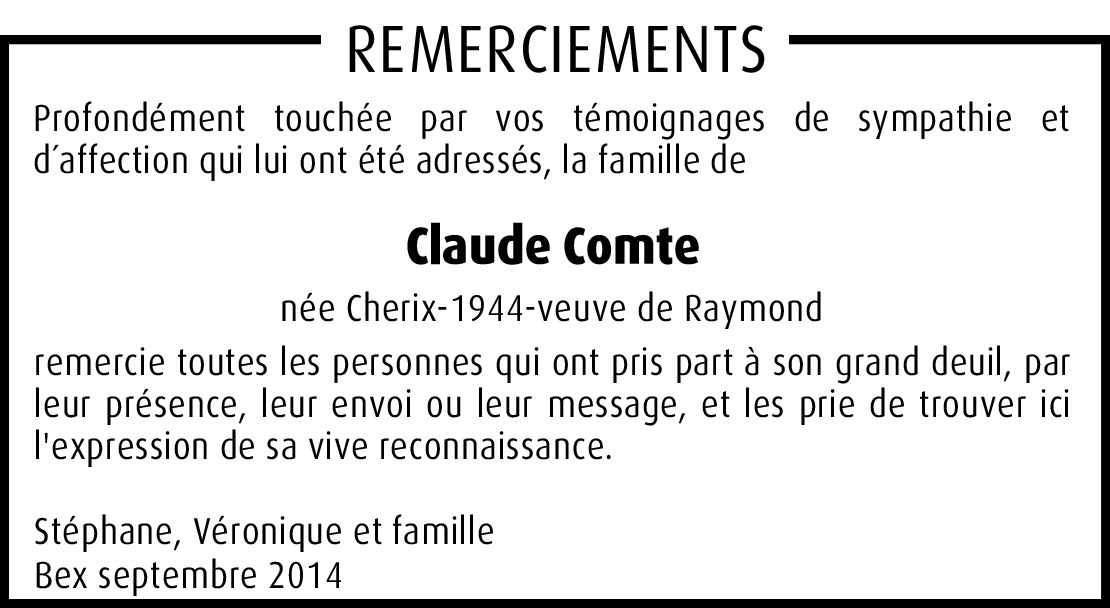 REMERCIEMENTS

Profondément touchée par vos témoignages de sympathie et d´affection qui lui ont été adressés, la famille de

Claude Comte

née Cherix-1944-veuve de Raymond

remercie toutes les personnes qui ont pris part à son grand deuil, par leur présence, leur envoi ou leur message, et les prie de trouver ici l'expression de sa vive reconnaissance.

Stéphane, Véronique et famille
Bex septembre 2014